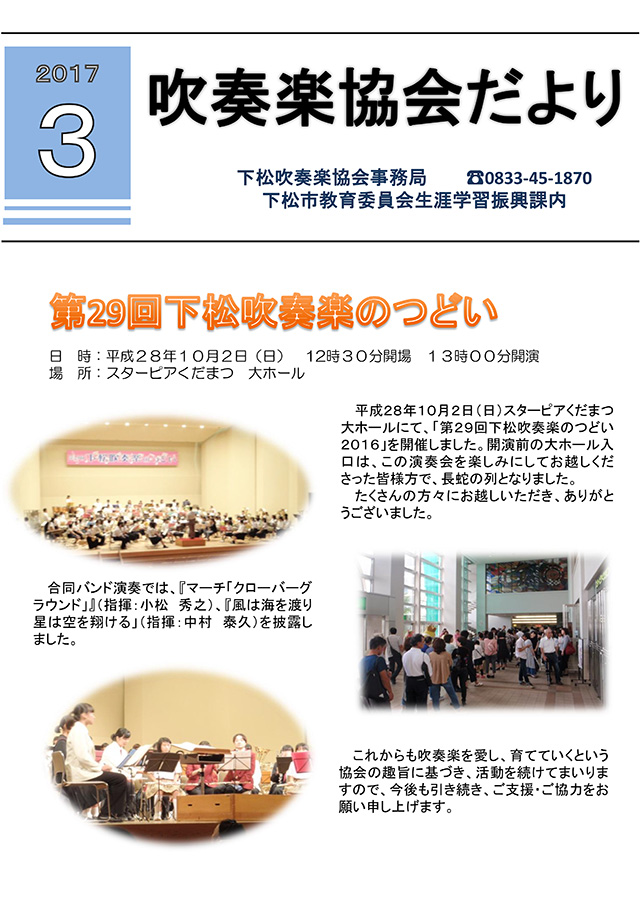 2017
3
吹奏楽協会だより

下松吹奏楽協会事務局　☎0833-45-1870
下松市教育委員会生涯学習振興課内

第29回下松吹奏楽のつどい

日　時：平成２８年１０月２日（日）　１２時３０分開場　１３時００分開演
場　所：スターピアくだまつ　大ホール

平成28年10月2日（日）スターピアくだまつ大ホールにて、「第29回下松吹奏楽のつどい2016」を開催しました。開演前の大ホール入口は、この演奏会を楽しみにしてお越しくださった皆様方で、長蛇の列となりました。
たくさんの方々にお越しいただき、ありがとうございました。

合同バンド演奏では、『マーチ「クローバーグラウンド」』（指揮：小松　秀之）、『風は海を渡り星は空を翔ける』（指揮：中村　泰久）を披露しました。

これからも吹奏楽を愛し、育てていくという協会の趣旨に基づき、活動を続けてまいりますので、今後も引き続き、ご支援・ご協力をお願い申し上げます。